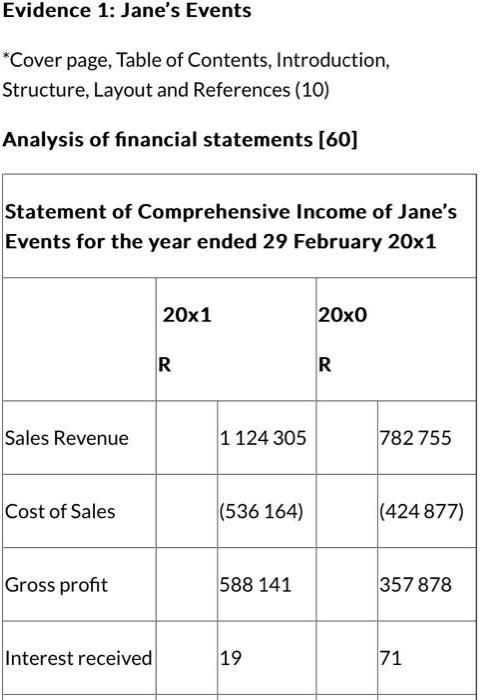 Evidence 1: Jane's Events

*Cover page, Table of Contents, Introduction, Structure, Layout and References (10)

Analysis of financial statements [60]

| Statement of Comprehensive Income of Jane's Events for the year ended 29 February 20x1 | | | | |
|---|---|---|---|---|
| | 20x1 R | | 20x0 R | |
| Sales Revenue | | 1 124 305 | | 782 755 |
| Cost of Sales | | (536 164) | | (424 877) |
| Gross profit | | 588 141 | | 357 878 |
| Interest received | | 19 | | 71 |